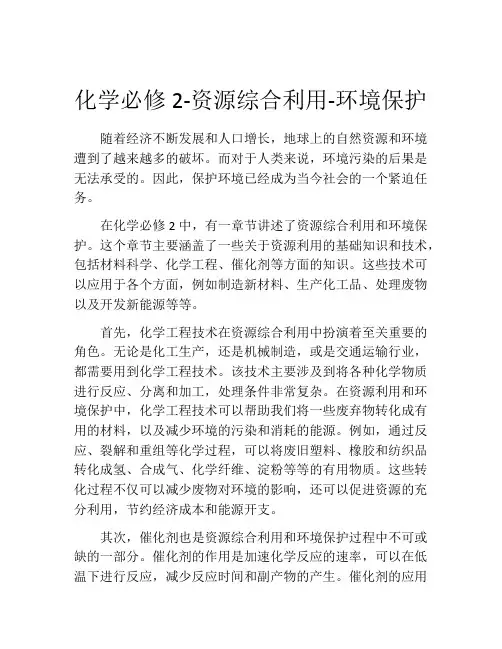 化学必修 2-资源综合利用-环境保护

随着经济不断发展和人口增长，地球上的自然资源和环境遭到了越来越多的破坏。而对于人类来说，环境污染的后果是无法承受的。因此，保护环境已经成为当今社会的一个紧迫任务。

在化学必修 2 中，有一章节讲述了资源综合利用和环境保护。这个章节主要涵盖了一些关于资源利用的基础知识和技术，包括材料科学、化学工程、催化剂等方面的知识。这些技术可以应用于各个方面，例如制造新材料、生产化工品、处理废物以及开发新能源等等。

首先，化学工程技术在资源综合利用中扮演着至关重要的角色。无论是化工生产，还是机械制造，或是交通运输行业，都需要用到化学工程技术。该技术主要涉及到将各种化学物质进行反应、分离和加工，处理条件非常复杂。在资源利用和环境保护中，化学工程技术可以帮助我们将一些废弃物转化成有用的材料，以及减少环境的污染和消耗的能源。例如，通过反应、裂解和重组等化学过程，可以将废旧塑料、橡胶和纺织品转化成氢、合成气、化学纤维、淀粉等等的有用物质。这些转化过程不仅可以减少废物对环境的影响，还可以促进资源的充分利用，节约经济成本和能源开支。

其次，催化剂也是资源综合利用和环境保护过程中不可或缺的一部分。催化剂的作用是加速化学反应的速率，可以在低温下进行反应，减少反应时间和副产物的产生。催化剂的应用